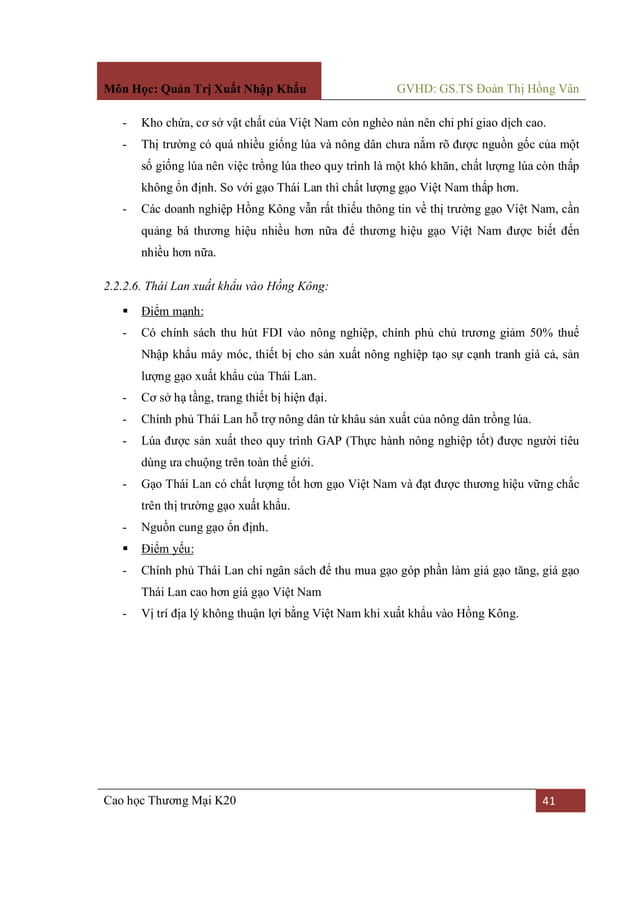 Môn Học: Quản Trị Xuất Nhập Khẩu GVHD: GS.TS Đoàn Thị Hồng Vân

- Kho chứa, cơ sở vật chất của Việt Nam còn nghèo nàn nên chi phí giao dịch cao.
- Thị trường có quá nhiều giống lúa và nông dân chưa nắm rõ được nguồn gốc của một số giống lúa nên việc trồng lúa theo quy trình là một khó khăn, chất lượng lúa còn thấp không ổn định. So với gạo Thái Lan thì chất lượng gạo Việt Nam thấp hơn.
- Các doanh nghiệp Hồng Kông vẫn rất thiếu thông tin về thị trường gạo Việt Nam, cần quảng bá thương hiệu nhiều hơn nữa để thương hiệu gạo Việt Nam được biết đến nhiều hơn nữa.

2.2.2.6. Thái Lan xuất khẩu vào Hồng Kông:

▪ Điểm mạnh:
- Có chính sách thu hút FDI vào nông nghiệp, chính phủ chủ trương giảm 50% thuế Nhập khẩu máy móc, thiết bị cho sản xuất nông nghiệp tạo sự cạnh tranh giá cả, sản lượng gạo xuất khẩu của Thái Lan.
- Cơ sở hạ tầng, trang thiết bị hiện đại.
- Chính phủ Thái Lan hỗ trợ nông dân từ khâu sản xuất của nông dân trồng lúa.
- Lúa được sản xuất theo quy trình GAP (Thực hành nông nghiệp tốt) được người tiêu dùng ưa chuộng trên toàn thế giới.
- Gạo Thái Lan có chất lượng tốt hơn gạo Việt Nam và đạt được thương hiệu vững chắc trên thị trường gạo xuất khẩu.
- Nguồn cung gạo ổn định.
▪ Điểm yếu:
- Chính phủ Thái Lan chi ngân sách để thu mua gạo góp phần làm giá gạo tăng, giá gạo Thái Lan cao hơn giá gạo Việt Nam
- Vị trí địa lý không thuận lợi bằng Việt Nam khi xuất khẩu vào Hồng Kông.

Cao học Thương Mại K20 41